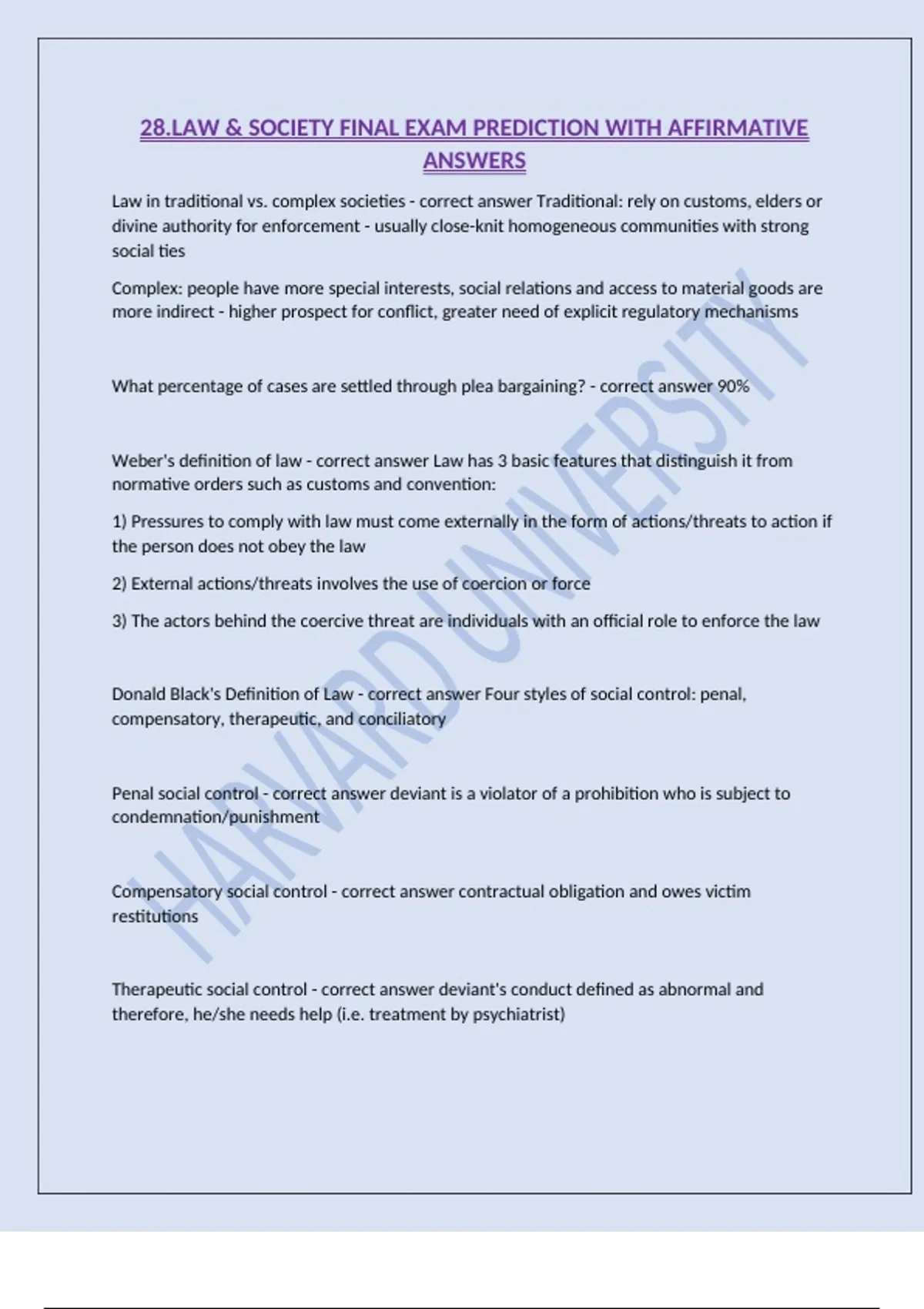 28.LAW & SOCIETY FINAL EXAM PREDICTION WITH AFFIRMATIVE ANSWERS

Law in traditional vs. complex societies - correct answer Traditional: rely on customs, elders or divine authority for enforcement - usually close-knit homogeneous communities with strong social ties

Complex: people have more special interests, social relations and access to material goods are more indirect - higher prospect for conflict, greater need of explicit regulatory mechanisms

What percentage of cases are settled through plea bargaining? - correct answer 90%

Weber's definition of law - correct answer Law has 3 basic features that distinguish it from normative orders such as customs and convention:

1) Pressures to comply with law must come externally in the form of actions/threats to action if the person does not obey the law

2) External actions/threats involves the use of coercion or force

3) The actors behind the coercive threat are individuals with an official role to enforce the law

Donald Black's Definition of Law - correct answer Four styles of social control: penal, compensatory, therapeutic, and conciliatory

Penal social control - correct answer deviant is a violator of a prohibition who is subject to condemnation/punishment

Compensatory social control - correct answer contractual obligation and owes victim restitutions

Therapeutic social control - correct answer deviant's conduct defined as abnormal and therefore, he/she needs help (i.e. treatment by psychiatrist)

HARVARD UNIVERSITY